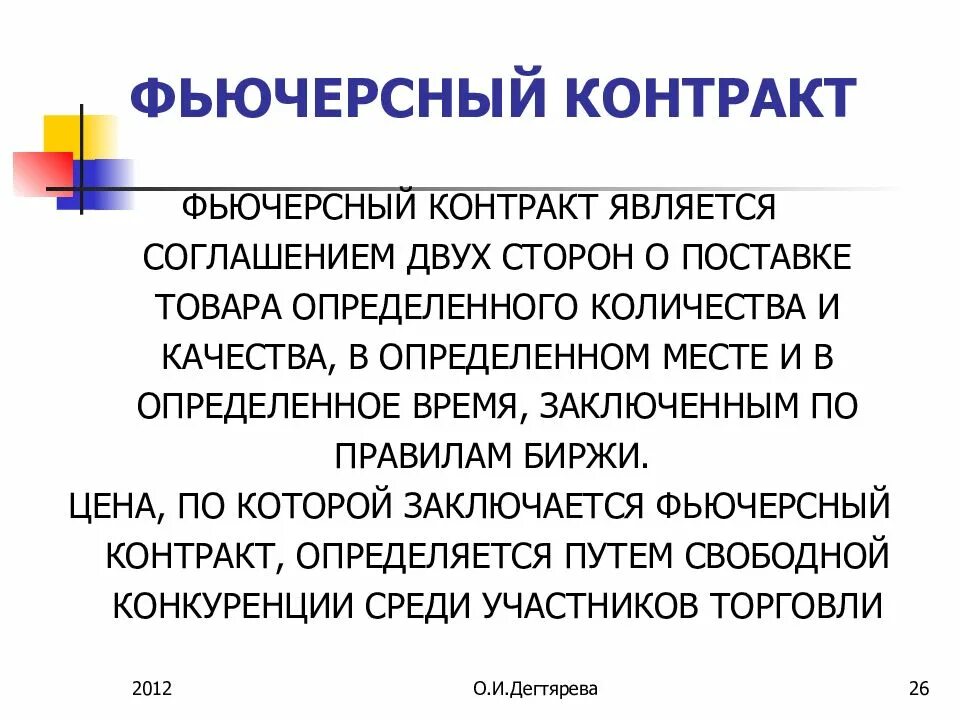 ФЬЮЧЕРСНЫЙ КОНТРАКТ

ФЬЮЧЕРСНЫЙ КОНТРАКТ ЯВЛЯЕТСЯ СОГЛАШЕНИЕМ ДВУХ СТОРОН О ПОСТАВКЕ ТОВАРА ОПРЕДЕЛЕННОГО КОЛИЧЕСТВА И КАЧЕСТВА, В ОПРЕДЕЛЕННОМ МЕСТЕ И В ОПРЕДЕЛЕННОЕ ВРЕМЯ, ЗАКЛЮЧЕННЫМ ПО ПРАВИЛАМ БИРЖИ.

ЦЕНА, ПО КОТОРОЙ ЗАКЛЮЧАЕТСЯ ФЬЮЧЕРСНЫЙ КОНТРАКТ, ОПРЕДЕЛЯЕТСЯ ПУТЕМ СВОБОДНОЙ КОНКУРЕНЦИИ СРЕДИ УЧАСТНИКОВ ТОРГОВЛИ

2012

О.И.Дегтярева

26